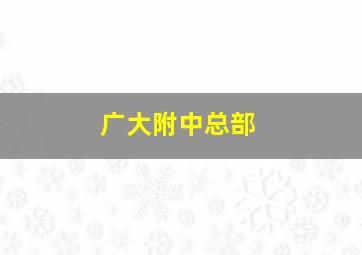 广大附中总部